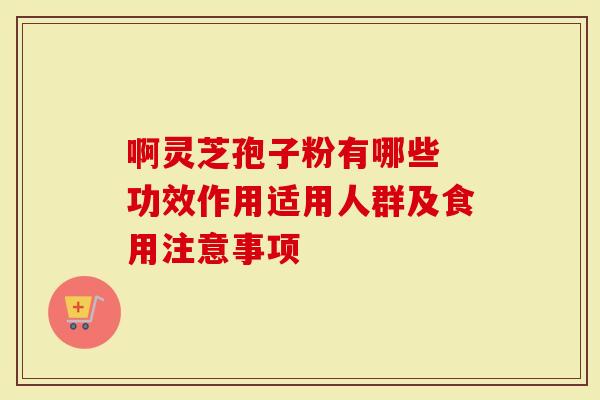 啊灵芝孢子粉有哪些功效作用适用人群及食用注意事项